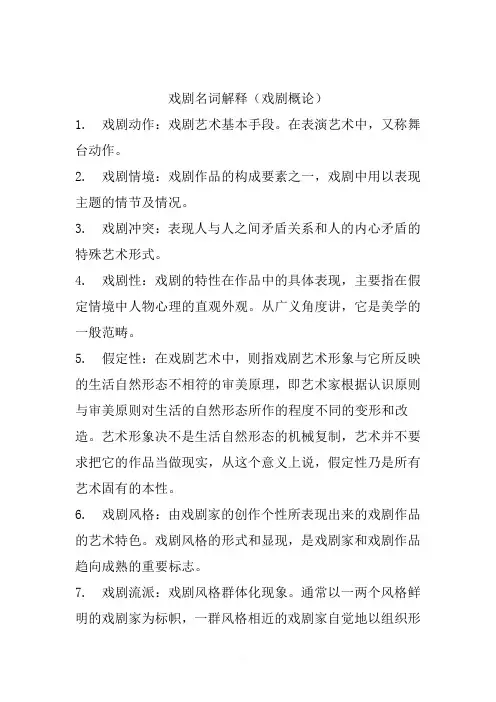 戏剧名词解释（戏剧概论）

1.　戏剧动作：戏剧艺术基本手段。在表演艺术中，又称舞台动作。

2.　戏剧情境：戏剧作品的构成要素之一，戏剧中用以表现主题的情节及情况。

3.　戏剧冲突：表现人与人之间矛盾关系和人的内心矛盾的特殊艺术形式。

4.　戏剧性：戏剧的特性在作品中的具体表现，主要指在假定情境中人物心理的直观外观。从广义角度讲，它是美学的一般范畴。

5.　假定性：在戏剧艺术中，则指戏剧艺术形象与它所反映的生活自然形态不相符的审美原理，即艺术家根据认识原则与审美原则对生活的自然形态所作的程度不同的变形和改造。艺术形象决不是生活自然形态的机械复制，艺术并不要求把它的作品当做现实，从这个意义上说，假定性乃是所有艺术固有的本性。

6.　戏剧风格：由戏剧家的创作个性所表现出来的戏剧作品的艺术特色。戏剧风格的形式和显现，是戏剧家和戏剧作品趋向成熟的重要标志。

7.　戏剧流派：戏剧风格群体化现象。通常以一两个风格鲜明的戏剧家为标帜，一群风格相近的戏剧家自觉地以组织形